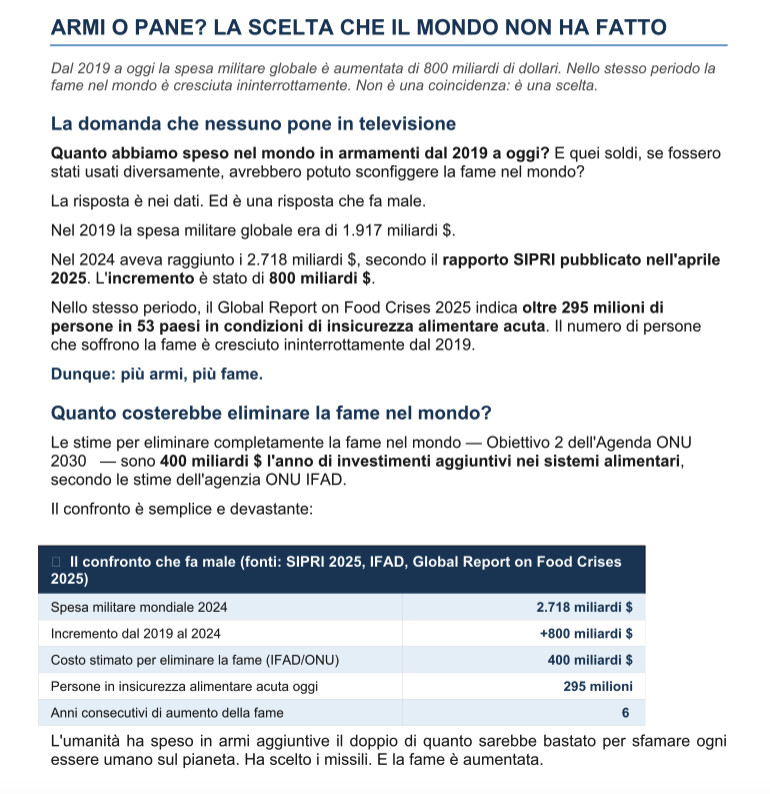 ARMI O PANE? LA SCELTA CHE IL MONDO NON HA FATTO

Dal 2019 a oggi la spesa militare globale è aumentata di 800 miliardi di dollari. Nello stesso periodo la fame nel mondo è cresciuta ininterrottamente. Non è una coincidenza: è una scelta.

La domanda che nessuno pone in televisione

Quanto abbiamo speso nel mondo in armamenti dal 2019 a oggi? E quei soldi, se fossero stati usati diversamente, avrebbero potuto sconfiggere la fame nel mondo?

La risposta è nei dati. Ed è una risposta che fa male.

Nel 2019 la spesa militare globale era di 1.917 miliardi $.

Nel 2024 aveva raggiunto i 2.718 miliardi $, secondo il rapporto SIPRI pubblicato nell'aprile 2025. L'incremento è stato di 800 miliardi $.

Nello stesso periodo, il Global Report on Food Crises 2025 indica oltre 295 milioni di persone in 53 paesi in condizioni di insicurezza alimentare acuta. Il numero di persone che soffrono la fame è cresciuto ininterrottamente dal 2019.

Dunque: più armi, più fame.

Quanto costerebbe eliminare la fame nel mondo?

Le stime per eliminare completamente la fame nel mondo — Obiettivo 2 dell'Agenda ONU 2030 — sono 400 miliardi $ l'anno di investimenti aggiuntivi nei sistemi alimentari, secondo le stime dell'agenzia ONU IFAD.

Il confronto è semplice e devastante:

| Il confronto che fa male (fonti: SIPRI 2025, IFAD, Global Report on Food Crises 2025) | |
|---|---|
| Spesa militare mondiale 2024 | 2.718 miliardi $ |
| Incremento dal 2019 al 2024 | +800 miliardi $ |
| Costo stimato per eliminare la fame (IFAD/ONU) | 400 miliardi $ |
| Persone in insicurezza alimentare acuta oggi | 295 milioni |
| Anni consecutivi di aumento della fame | 6 |

L'umanità ha speso in armi aggiuntive il doppio di quanto sarebbe bastato per sfamare ogni essere umano sul pianeta. Ha scelto i missili. E la fame è aumentata.